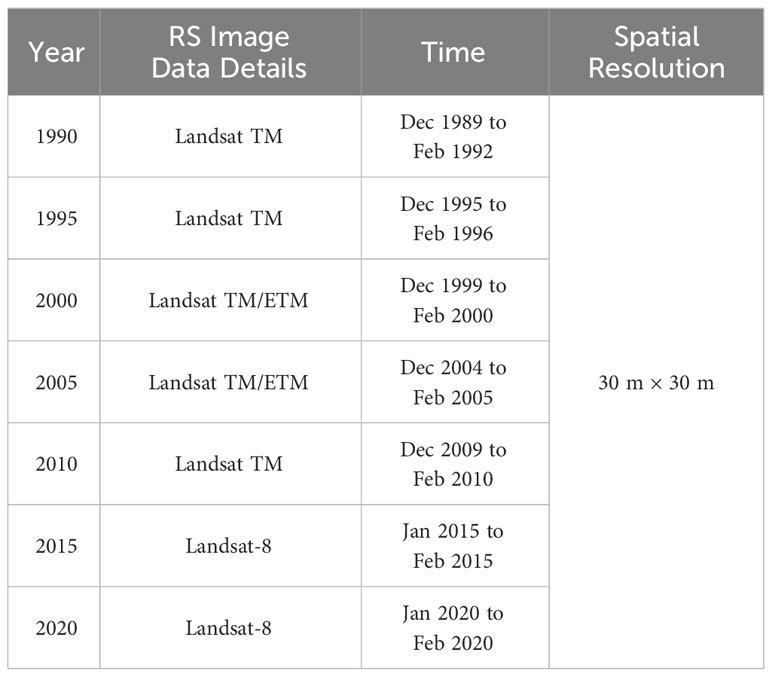 | Year | RS Image Data Details | Time | Spatial Resolution |
|---|---|---|---|
| 1990 | Landsat TM | Dec 1989 to Feb 1992 | 30 m × 30 m |
| 1995 | Landsat TM | Dec 1995 to Feb 1996 | |
| 2000 | Landsat TM/ETM | Dec 1999 to Feb 2000 | |
| 2005 | Landsat TM/ETM | Dec 2004 to Feb 2005 | |
| 2010 | Landsat TM | Dec 2009 to Feb 2010 | |
| 2015 | Landsat-8 | Jan 2015 to Feb 2015 | |
| 2020 | Landsat-8 | Jan 2020 to Feb 2020 | |